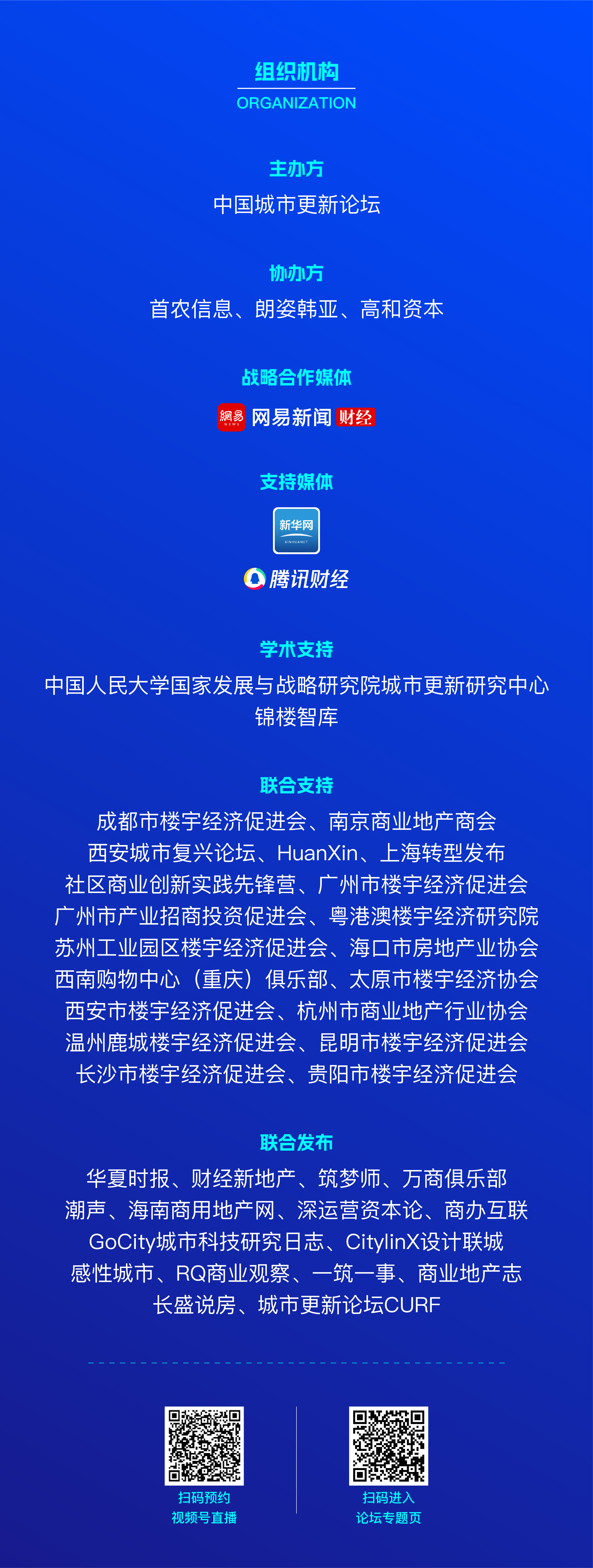 组织机构
ORGANIZATION

主办方
中国城市更新论坛

协办方
首农信息、朗姿韩亚、高和资本

战略合作媒体
網易 NEWS 网易新闻 财经

支持媒体
新华网 XINHUANET
腾讯财经

学术支持
中国人民大学国家发展与战略研究院城市更新研究中心
锦楼智库

联合支持
成都市楼宇经济促进会、南京商业地产商会
西安城市复兴论坛、HuanXin、上海转型发布
社区商业创新实践先锋营、广州市楼宇经济促进会
广州市产业招商投资促进会、粤港澳楼宇经济研究院
苏州工业园区楼宇经济促进会、海口市房地产业协会
西南购物中心（重庆）俱乐部、太原市楼宇经济协会
西安市楼宇经济促进会、杭州市商业地产行业协会
温州鹿城楼宇经济促进会、昆明市楼宇经济促进会
长沙市楼宇经济促进会、贵阳市楼宇经济促进会

联合发布
华夏时报、财经新地产、筑梦师、万商俱乐部
潮声、海南商用地产网、深运营资本论、商办互联
GoCity城市科技研究日志、CitylinX设计联城
感性城市、RQ商业观察、一筑一事、商业地产志
长盛说房、城市更新论坛CURF

扫码预约
视频号直播

扫码进入
论坛专题页